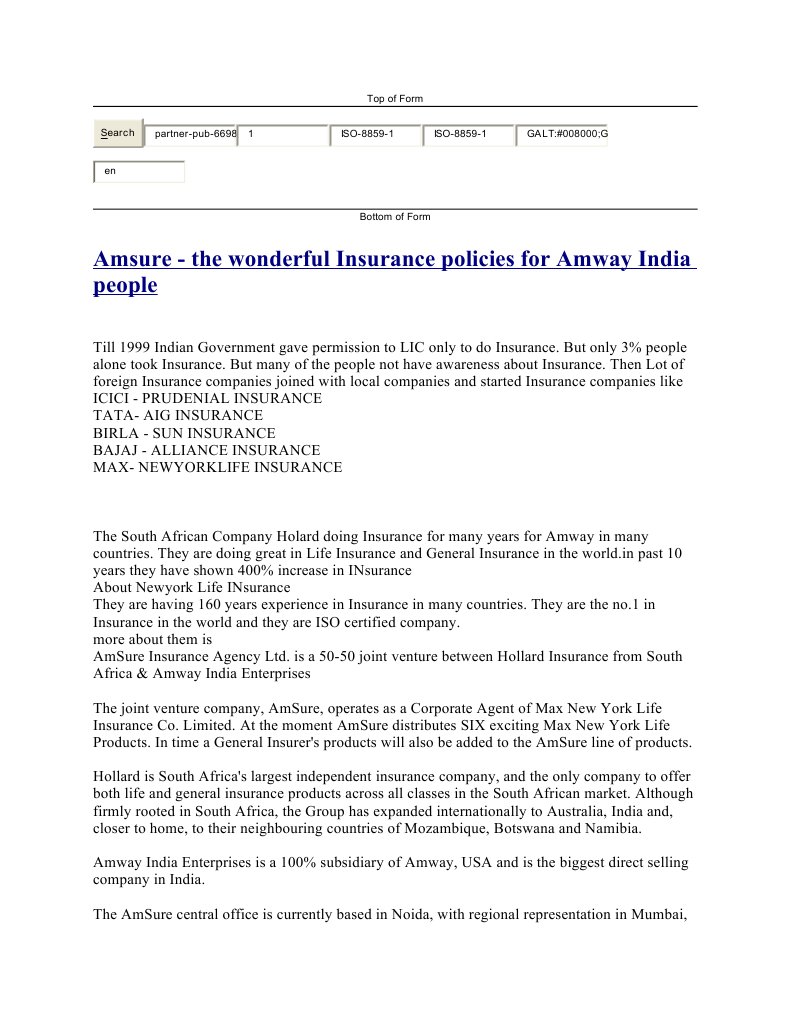 Top of Form

Search partner-pub-6698 1 ISO-8859-1 ISO-8859-1 GALT:#008000;G

en

Bottom of Form

Amsure - the wonderful Insurance policies for Amway India people

Till 1999 Indian Government gave permission to LIC only to do Insurance. But only 3% people alone took Insurance. But many of the people not have awareness about Insurance. Then Lot of foreign Insurance companies joined with local companies and started Insurance companies like
ICICI - PRUDENIAL INSURANCE
TATA- AIG INSURANCE
BIRLA - SUN INSURANCE
BAJAJ - ALLIANCE INSURANCE
MAX- NEWYORKLIFE INSURANCE

The South African Company Holard doing Insurance for many years for Amway in many countries. They are doing great in Life Insurance and General Insurance in the world.in past 10 years they have shown 400% increase in INsurance
About Newyork Life INsurance
They are having 160 years experience in Insurance in many countries. They are the no.1 in Insurance in the world and they are ISO certified company.
more about them is
AmSure Insurance Agency Ltd. is a 50-50 joint venture between Hollard Insurance from South Africa & Amway India Enterprises

The joint venture company, AmSure, operates as a Corporate Agent of Max New York Life Insurance Co. Limited. At the moment AmSure distributes SIX exciting Max New York Life Products. In time a General Insurer's products will also be added to the AmSure line of products.

Hollard is South Africa's largest independent insurance company, and the only company to offer both life and general insurance products across all classes in the South African market. Although firmly rooted in South Africa, the Group has expanded internationally to Australia, India and, closer to home, to their neighbouring countries of Mozambique, Botswana and Namibia.

Amway India Enterprises is a 100% subsidiary of Amway, USA and is the biggest direct selling company in India.

The AmSure central office is currently based in Noida, with regional representation in Mumbai,